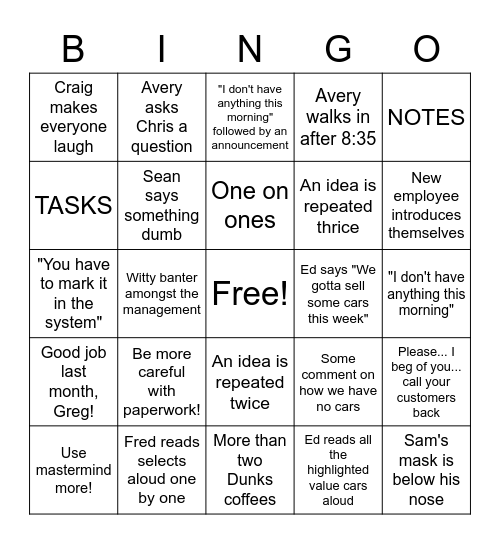 | B | I | N | G | O |
|---|---|---|---|---|
| Craig makes everyone laugh | Avery asks Chris a question | "I don't have anything this morning" followed by an announcement | Avery walks in after 8:35 | NOTES |
| TASKS | Sean says something dumb | One on ones | An idea is repeated thrice | New employee introduces themselves |
| "You have to mark it in the system" | Witty banter amongst the management | Free! | Ed says "We gotta sell some cars this week" | "I don't have anything this morning" |
| Good job last month, Greg! | Be more careful with paperwork! | An idea is repeated twice | Some comment on how we have no cars | Please... I beg of you... call your customers back |
| Use mastermind more! | Fred reads selects aloud one by one | More than two Dunks coffees | Ed reads all the highlighted value cars aloud | Sam's mask is below his nose |